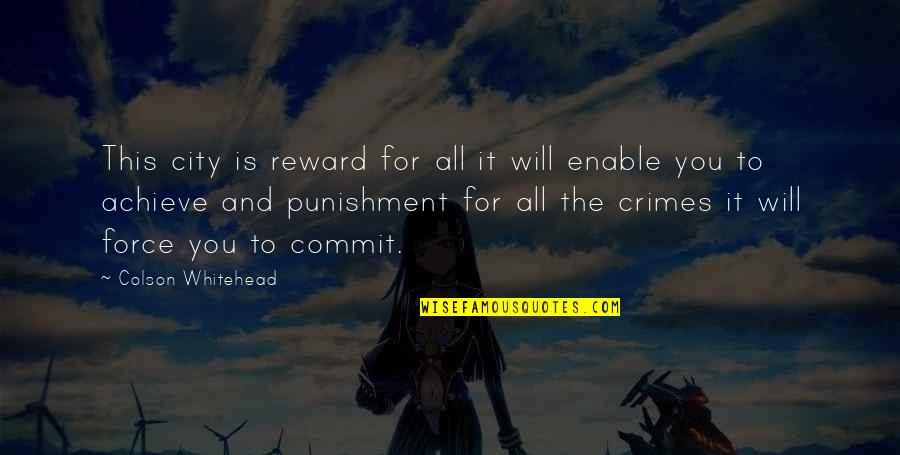 This city is reward for all it will enable you to achieve and punishment for all the crimes it will force you to commit.

~ Colson Whitehead

WISEFAMOUSQUOTES.COM